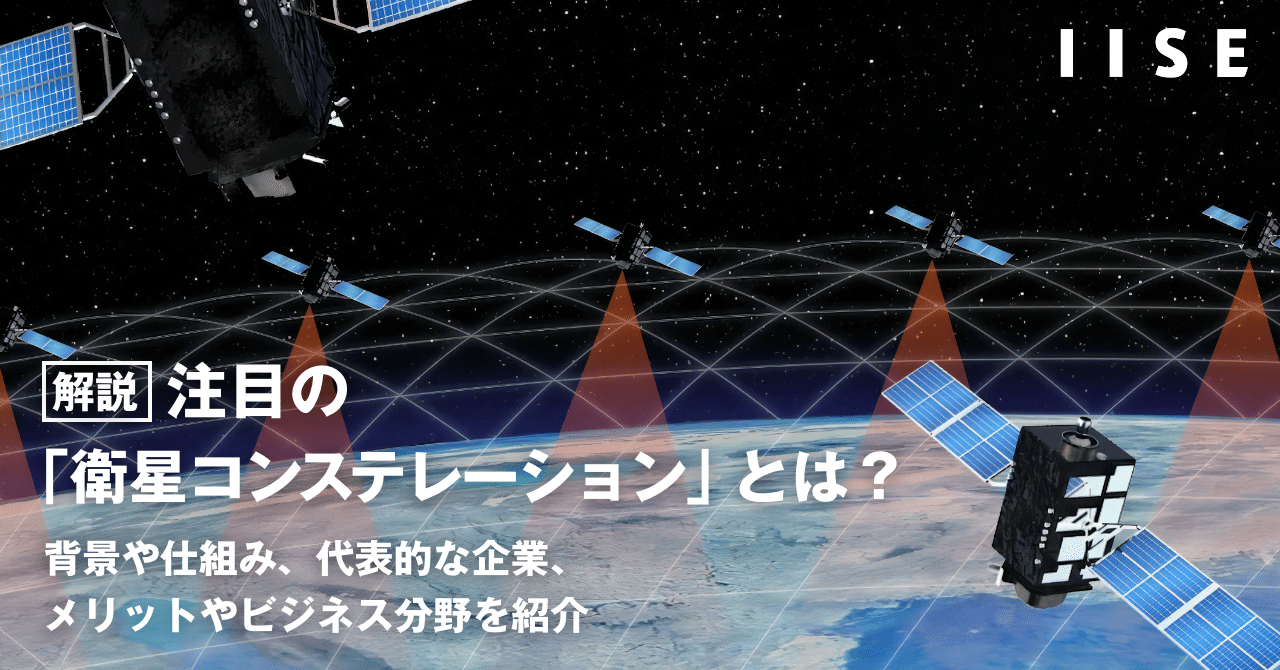 IISE

解説 注目の
「衛星コンステレーション」とは？

背景や仕組み、代表的な企業、
メリットやビジネス分野を紹介